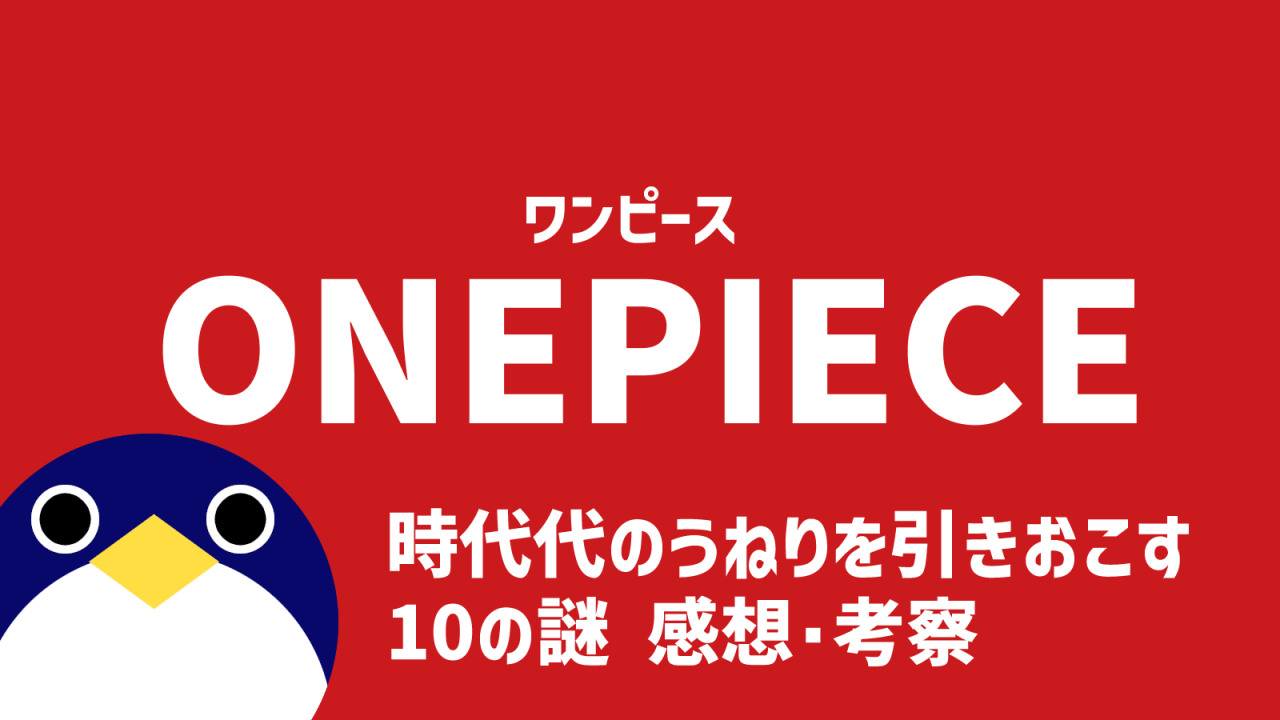 ワンピース
ONEPIECE

時代代のうねりを引きおこす
10の謎 感想･考察